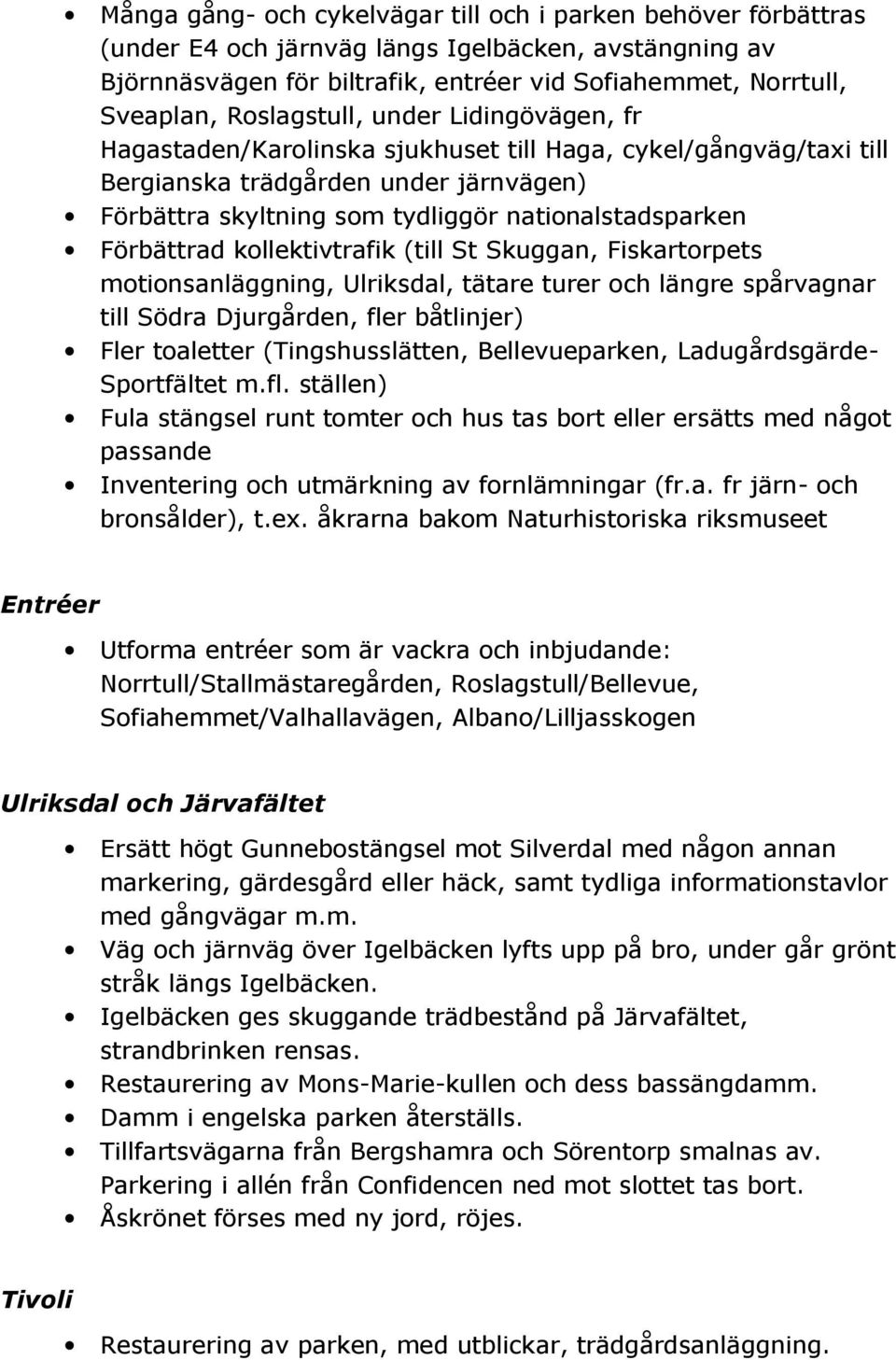 • Många gång- och cykelvägar till och i parken behöver förbättras (under E4 och järnväg längs Igelbäcken, avstängning av Björnnäsvägen för biltrafik, entréer vid Sofiahemmet, Norrtull, Sveaplan, Roslagstull, under Lidingövägen, fr Hagastaden/Karolinska sjukhuset till Haga, cykel/gångväg/taxi till Bergianska trädgården under järnvägen)
• Förbättra skyltning som tydliggör nationalstadsparken
• Förbättrad kollektivtrafik (till St Skuggan, Fiskartorpets motionsanläggning, Ulriksdal, tätare turer och längre spårvagnar till Södra Djurgården, fler båtlinjer)
• Fler toaletter (Tingshusslätten, Bellevueparken, Ladugårdsgärde-Sportfältet m.fl. ställen)
• Fula stängsel runt tomter och hus tas bort eller ersätts med något passande
• Inventering och utmärkning av fornlämningar (fr.a. fr järn- och bronsålder), t.ex. åkrarna bakom Naturhistoriska riksmuseet

Entréer

• Utforma entréer som är vackra och inbjudande: Norrtull/Stallmästaregården, Roslagstull/Bellevue, Sofiahemmet/Valhallavägen, Albano/Lilljasskogen

Ulriksdal och Järvafältet

• Ersätt högt Gunnebostängsel mot Silverdal med någon annan markering, gärdesgård eller häck, samt tydliga informationstavlor med gångvägar m.m.
• Väg och järnväg över Igelbäcken lyfts upp på bro, under går grönt stråk längs Igelbäcken.
• Igelbäcken ges skuggande trädbestånd på Järvafältet, strandbrinken rensas.
• Restaurering av Mons-Marie-kullen och dess bassängdamm.
• Damm i engelska parken återställs.
• Tillfartsvägarna från Bergshamra och Sörentorp smalnas av. Parkering i allén från Confidencen ned mot slottet tas bort.
• Åskrönet förses med ny jord, röjes.

Tivoli

• Restaurering av parken, med utblickar, trädgårdsanläggning.